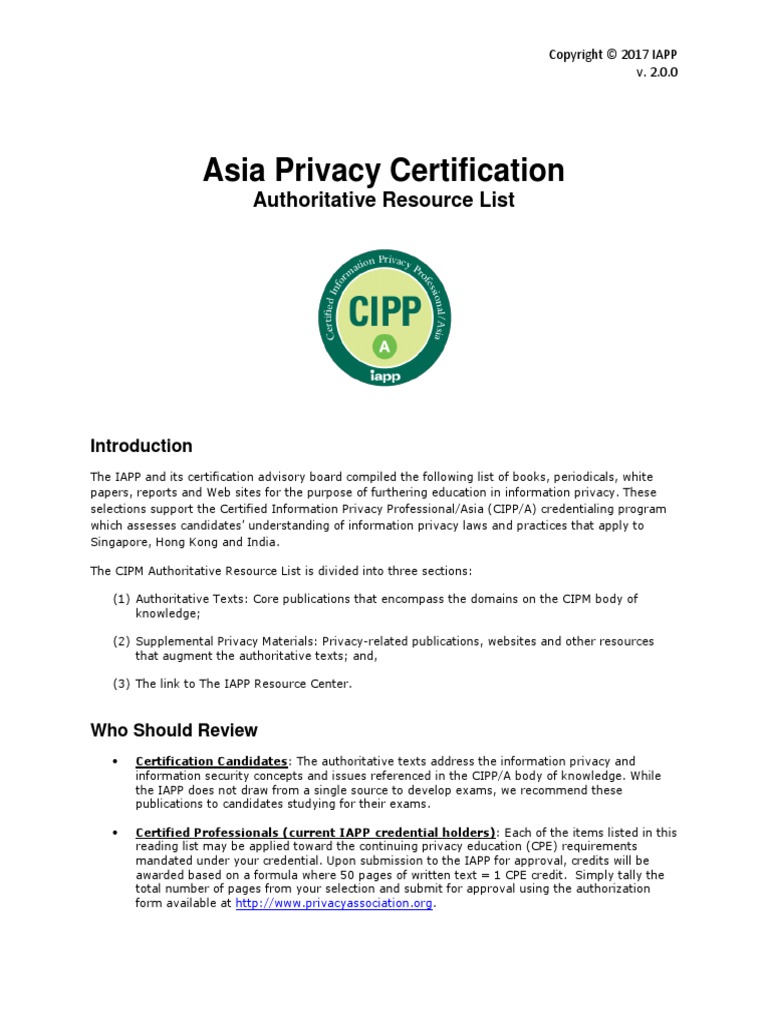 Copyright © 2017 IAPP
v. 2.0.0

Asia Privacy Certification
Authoritative Resource List

Certified Information Privacy Professional/Asia
CIPP
A
iapp

Introduction

The IAPP and its certification advisory board compiled the following list of books, periodicals, white papers, reports and Web sites for the purpose of furthering education in information privacy. These selections support the Certified Information Privacy Professional/Asia (CIPP/A) credentialing program which assesses candidates' understanding of information privacy laws and practices that apply to Singapore, Hong Kong and India.

The CIPM Authoritative Resource List is divided into three sections:

(1) Authoritative Texts: Core publications that encompass the domains on the CIPM body of knowledge;

(2) Supplemental Privacy Materials: Privacy-related publications, websites and other resources that augment the authoritative texts; and,

(3) The link to The IAPP Resource Center.

Who Should Review

• Certification Candidates: The authoritative texts address the information privacy and information security concepts and issues referenced in the CIPP/A body of knowledge. While the IAPP does not draw from a single source to develop exams, we recommend these publications to candidates studying for their exams.

• Certified Professionals (current IAPP credential holders): Each of the items listed in this reading list may be applied toward the continuing privacy education (CPE) requirements mandated under your credential. Upon submission to the IAPP for approval, credits will be awarded based on a formula where 50 pages of written text = 1 CPE credit. Simply tally the total number of pages from your selection and submit for approval using the authorization form available at http://www.privacyassociation.org.